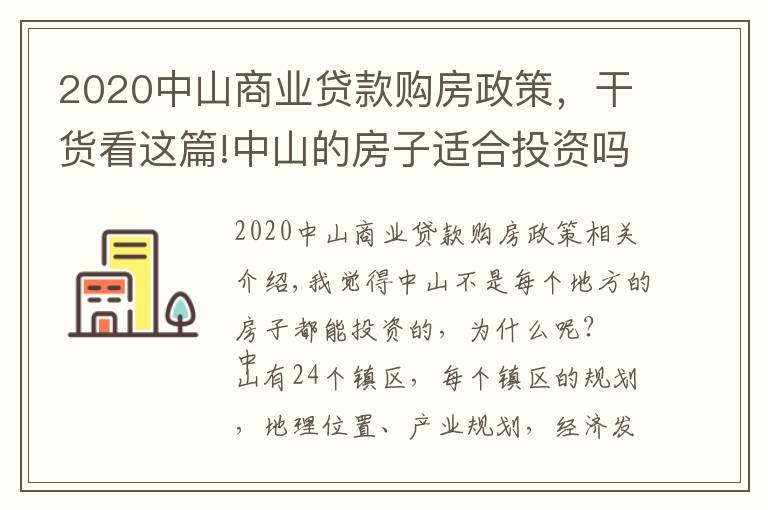 2020中山商业贷款购房政策，干货看这篇!中山的房子适合投资吗

2020中山商业贷款购房政策相关介绍，我觉得中山不是每个地方的房子都能投资的，为什么呢？
中山有24个镇区，每个镇区的规划，地理位置、产业规划，经济发